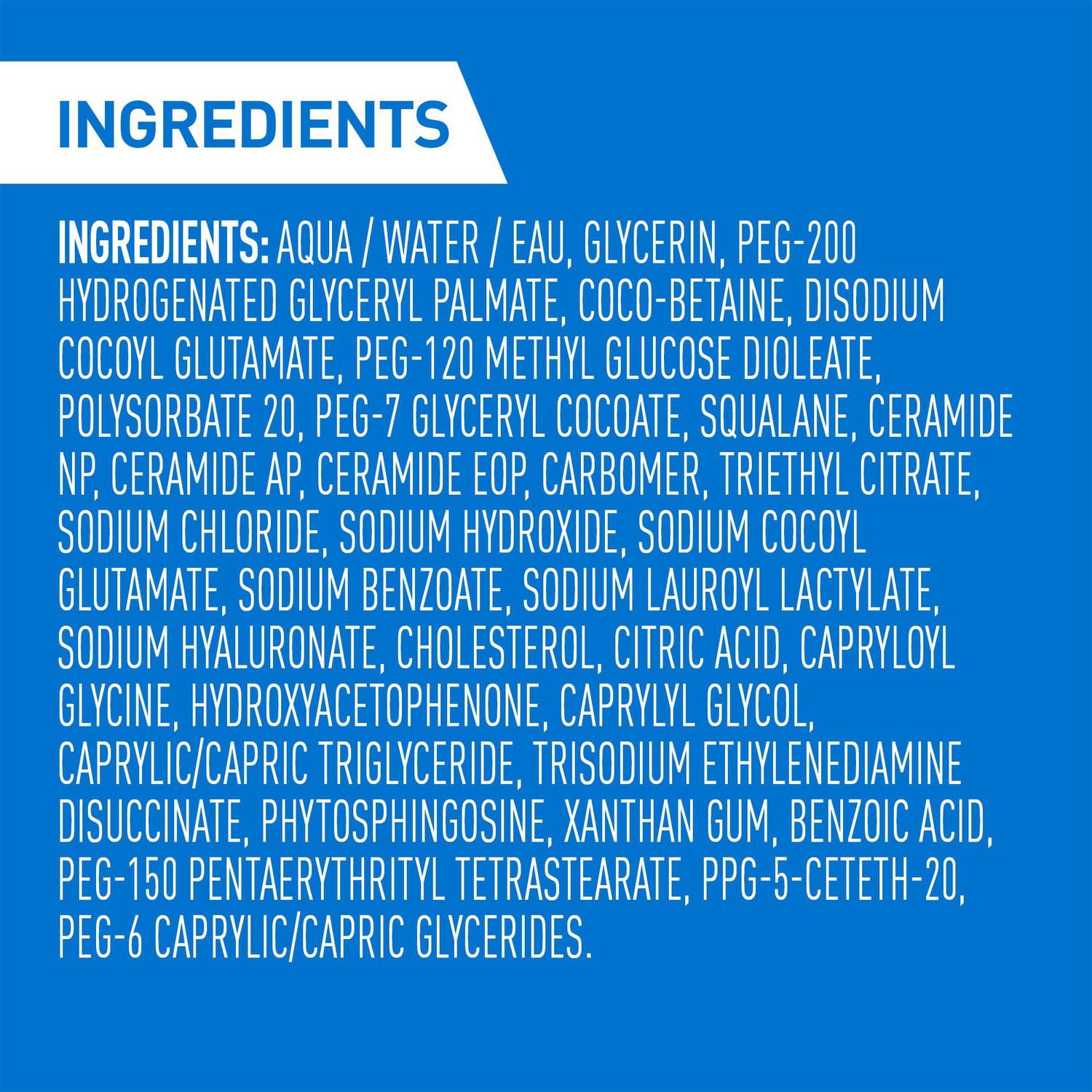 INGREDIENTS

INGREDIENTS: AQUA / WATER / EAU, GLYCERIN, PEG-200 HYDROGENATED GLYCERYL PALMATE, COCO-BETAINE, DISODIUM COCOYL GLUTAMATE, PEG-120 METHYL GLUCOSE DIOLEATE, POLYSORBATE 20, PEG-7 GLYCERYL COCOATE, SQUALANE, CERAMIDE NP, CERAMIDE AP, CERAMIDE EOP, CARBOMER, TRIETHYL CITRATE, SODIUM CHLORIDE, SODIUM HYDROXIDE, SODIUM COCOYL GLUTAMATE, SODIUM BENZOATE, SODIUM LAUROYL LACTYLATE, SODIUM HYALURONATE, CHOLESTEROL, CITRIC ACID, CAPRYLOYL GLYCINE, HYDROXYACETOPHENONE, CAPRYLYL GLYCOL, CAPRYLIC/CAPRIC TRIGLYCERIDE, TRISODIUM ETHYLENEDIAMINE DISUCCINATE, PHYTOSPHINGOSINE, XANTHAN GUM, BENZOIC ACID, PEG-150 PENTAERYTHRITYL TETRASTEARATE, PPG-5-CETETH-20, PEG-6 CAPRYLIC/CAPRIC GLYCERIDES.